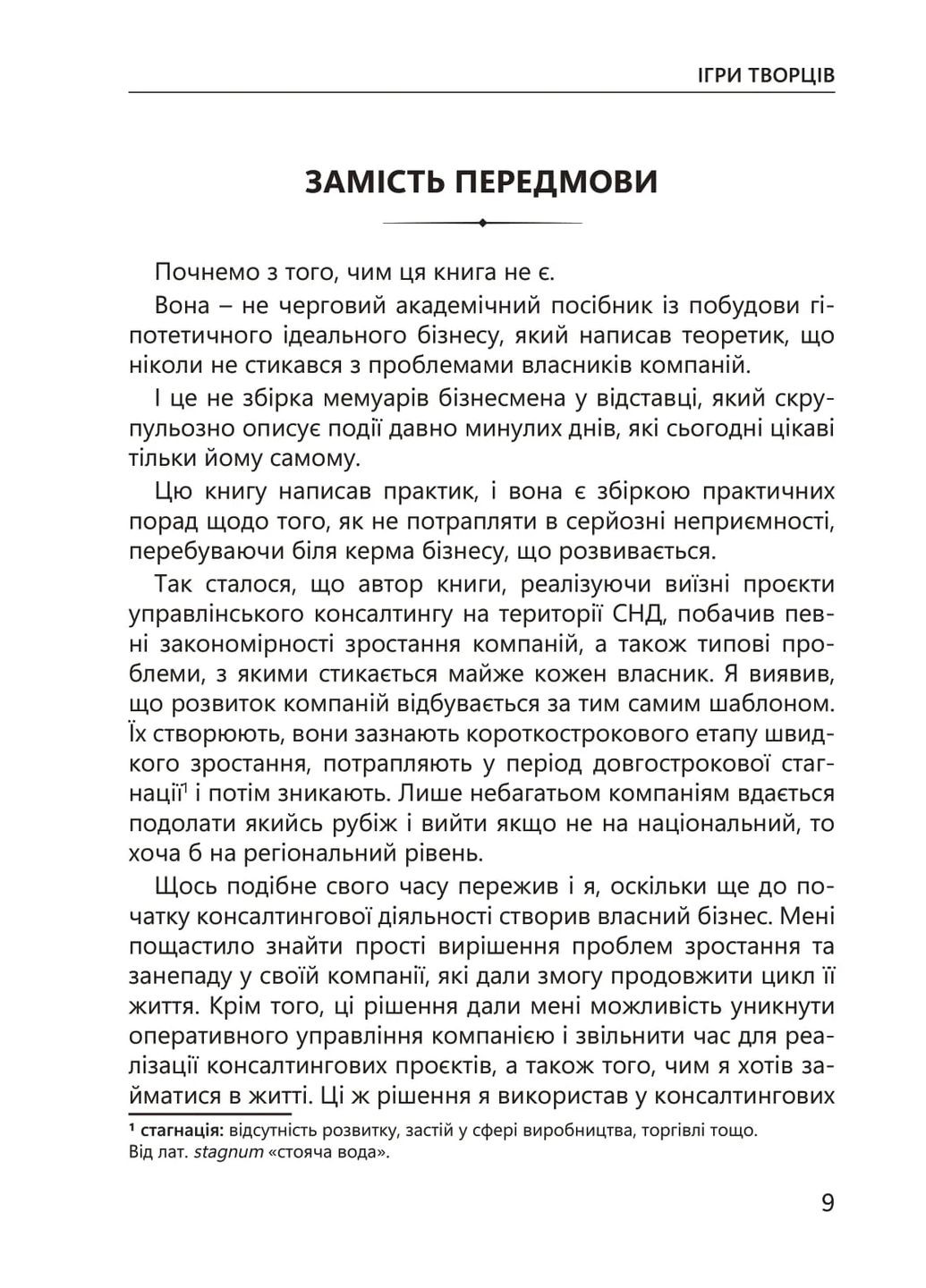 ІГРИ ТВОРЦІВ

ЗАМІСТЬ ПЕРЕДМОВИ

Почнемо з того, чим ця книга не є.

Вона – не черговий академічний посібник із побудови гіпотетичного ідеального бізнесу, який написав теоретик, що ніколи не стикався з проблемами власників компаній.

І це не збірка мемуарів бізнесмена у відставці, який скрупульозно описує події давно минулих днів, які сьогодні цікаві тільки йому самому.

Цю книгу написав практик, і вона є збіркою практичних порад щодо того, як не потрапляти в серйозні неприємності, перебуваючи біля керма бізнесу, що розвивається.

Так сталося, що автор книги, реалізуючи виїзні проєкти управлінського консалтингу на території СНД, побачив певні закономірності зростання компаній, а також типові проблеми, з якими стикається майже кожен власник. Я виявив, що розвиток компаній відбувається за тим самим шаблоном. Їх створюють, вони зазнають короткострокового етапу швидкого зростання, потрапляють у період довгострокової стагнації$^1$ і потім зникають. Лише небагатьом компаніям вдається подолати якийсь рубіж і вийти якщо не на національний, то хоча б на регіональний рівень.

Щось подібне свого часу пережив і я, оскільки ще до початку консалтингової діяльності створив власний бізнес. Мені пощастило знайти прості вирішення проблем зростання та занепаду у своїй компанії, які дали змогу продовжити цикл її життя. Крім того, ці рішення дали мені можливість уникнути оперативного управління компанією і звільнити час для реалізації консалтингових проєктів, а також того, чим я хотів займатися в житті. Ці ж рішення я використав у консалтингових

$^1$ стагнація: відсутність розвитку, застій у сфері виробництва, торгівлі тощо. Від лат. stagnum «стояча вода».

9